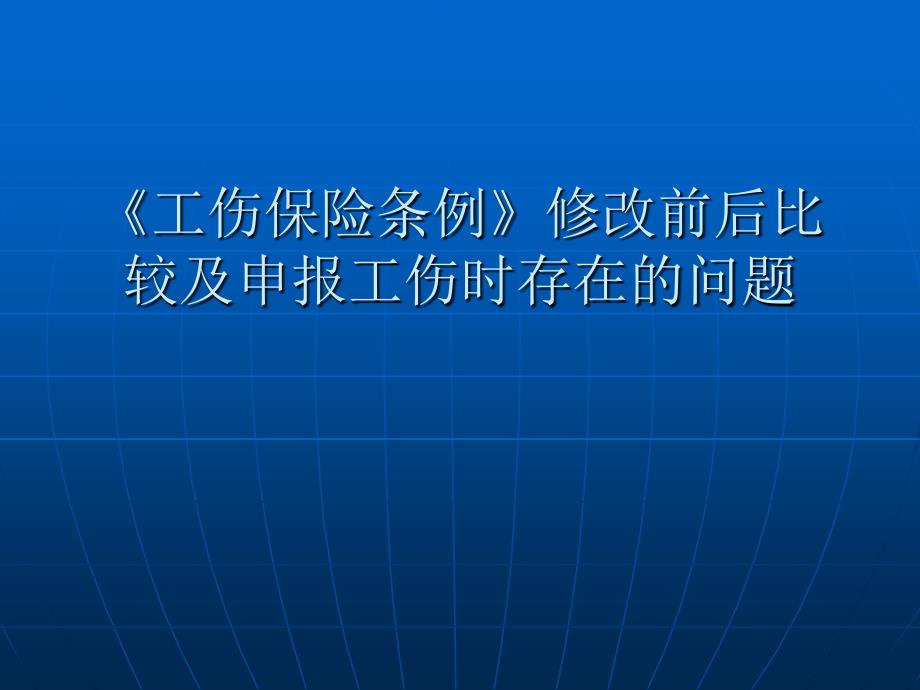 《工伤保险条例》修改前后比较及申报工伤时存在的问题